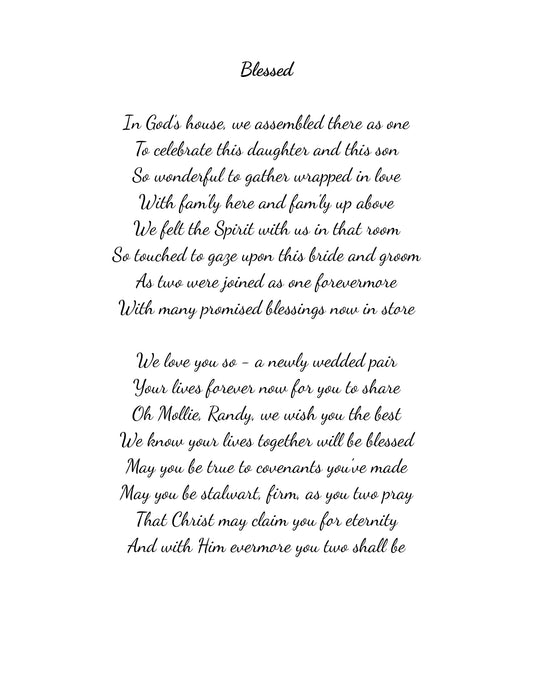 Blessed

In God's house, we assembled there as one
To celebrate this daughter and this son
So wonderful to gather wrapped in love
With fam'ly here and fam'ly up above
We felt the Spirit with us in that room
So touched to gaze upon this bride and groom
As two were joined as one forevermore
With many promised blessings now in store

We love you so - a newly wedded pair
Your lives forever now for you to share
Oh Mollie, Randy, we wish you the best
We know your lives together will be blessed
May you be true to covenants you've made
May you be stalwart, firm, as you two pray
That Christ may claim you for eternity
And with Him evermore you two shall be